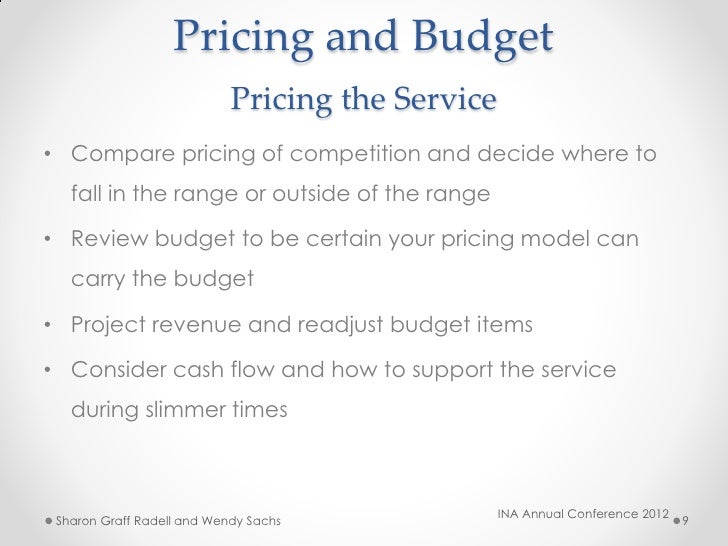 Pricing and Budget

Pricing the Service

• Compare pricing of competition and decide where to fall in the range or outside of the range

• Review budget to be certain your pricing model can carry the budget

• Project revenue and readjust budget items

• Consider cash flow and how to support the service during slimmer times

Sharon Graff Radell and Wendy Sachs

INA Annual Conference 2012

9